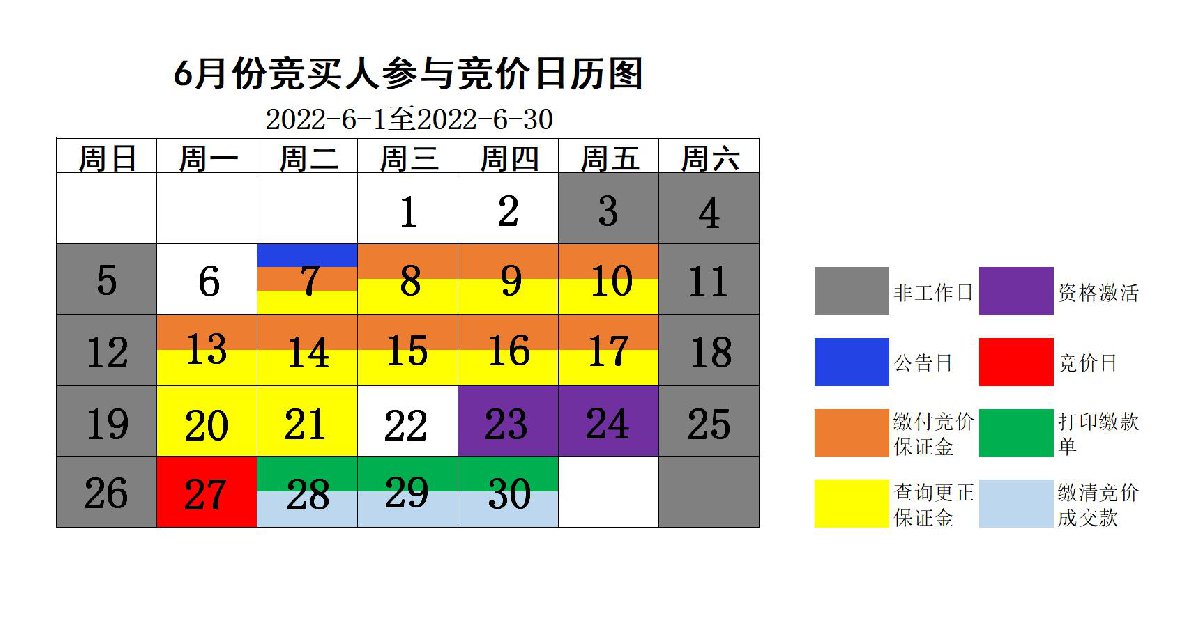 6月份竞买人参与竞价日历图

2022-6-1至2022-6-30

| 周日 | 周一 | 周二 | 周三 | 周四 | 周五 | 周六 |
|---|---|---|---|---|---|---|
| | | | 1 | 2 | 3 | 4 |
| 5 | 6 | 7 | 8 | 9 | 10 | 11 |
| 12 | 13 | 14 | 15 | 16 | 17 | 18 |
| 19 | 20 | 21 | 22 | 23 | 24 | 25 |
| 26 | 27 | 28 | 29 | 30 | | |

非工作日
资格激活
公告日
竞价日
缴付竞价保证金
打印缴款单
查询更正保证金
缴清竞价成交款